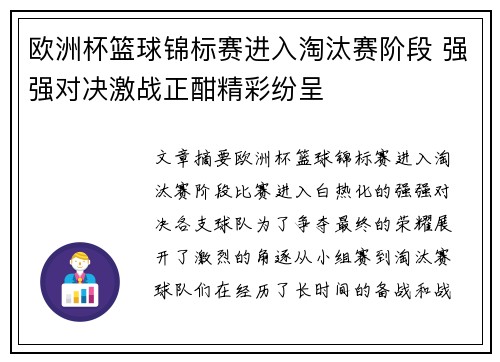 欧洲杯篮球锦标赛进入淘汰赛阶段 强强对决激战正酣精彩纷呈

文章摘要欧洲杯篮球锦标赛进入淘汰赛阶段比赛进入白热化的强强对决各支球队为了争夺最终的荣耀展开了激烈的角逐从小组赛到淘汰赛球队们在经历了长时间的备战和战